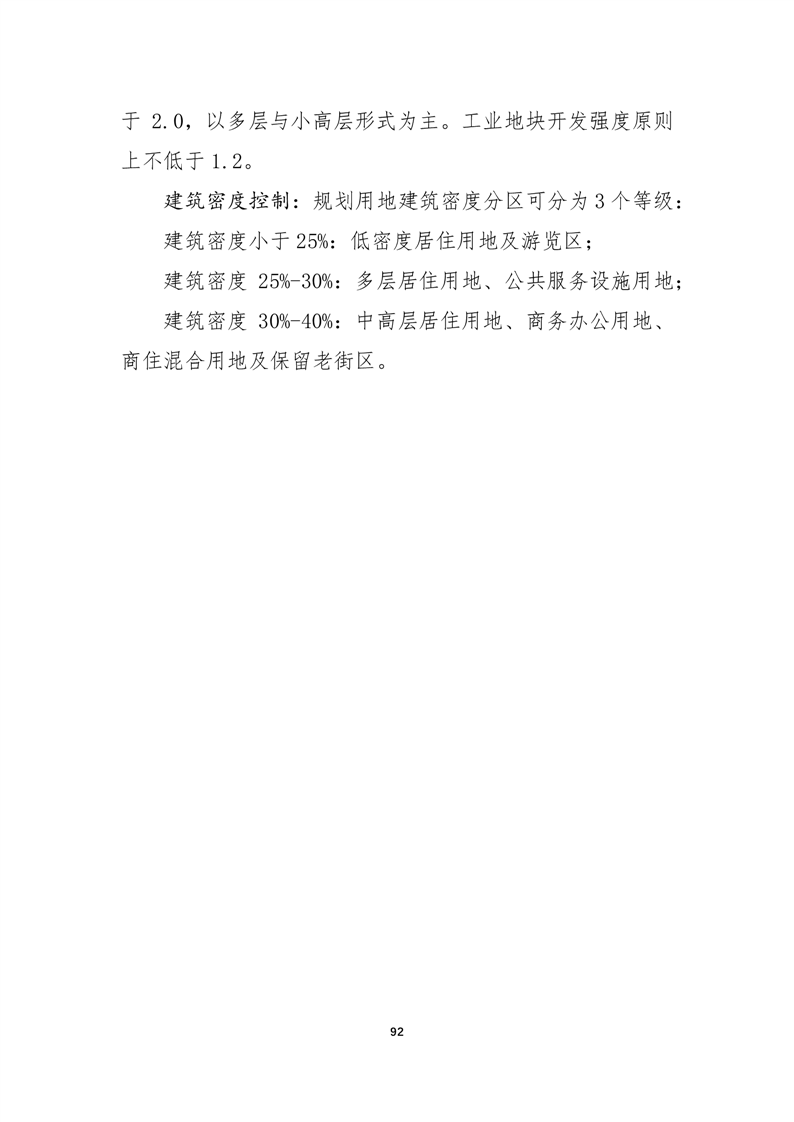 于 2.0，以多层与小高层形式为主。工业地块开发强度原则上不低于 1.2。

建筑密度控制：规划用地建筑密度分区可分为 3 个等级：

建筑密度小于 25%：低密度居住用地及游览区；

建筑密度 25%-30%：多层居住用地、公共服务设施用地；

建筑密度 30%-40%：中高层居住用地、商务办公用地、商住混合用地及保留老街区。

92